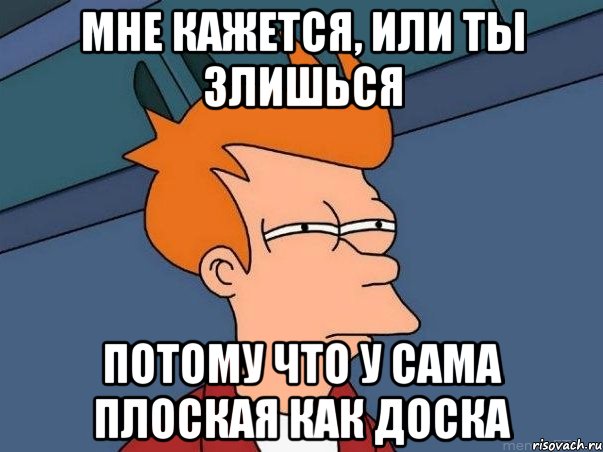 МНЕ КАЖЕТСЯ, ИЛИ ТЫ ЗЛИШЬСЯ

ПОТОМУ ЧТО У САМА ПЛОСКАЯ КАК ДОСКА

risovach.ru